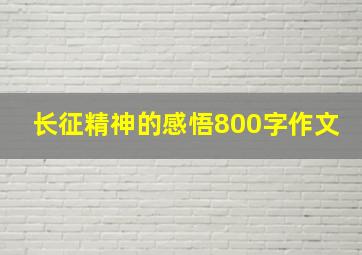 长征精神的感悟800字作文